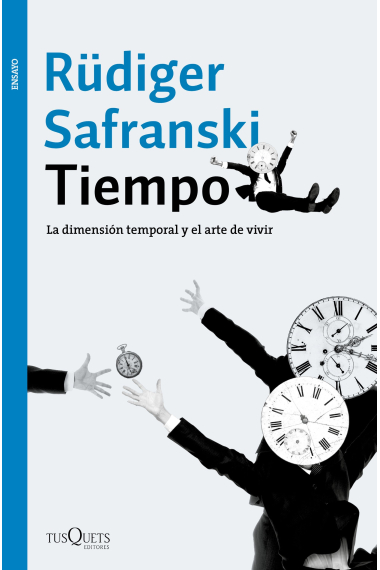 ENSAYO

Rüdiger Safranski

Tiempo

La dimensión temporal y el arte de vivir

TUSQUETS EDITORES